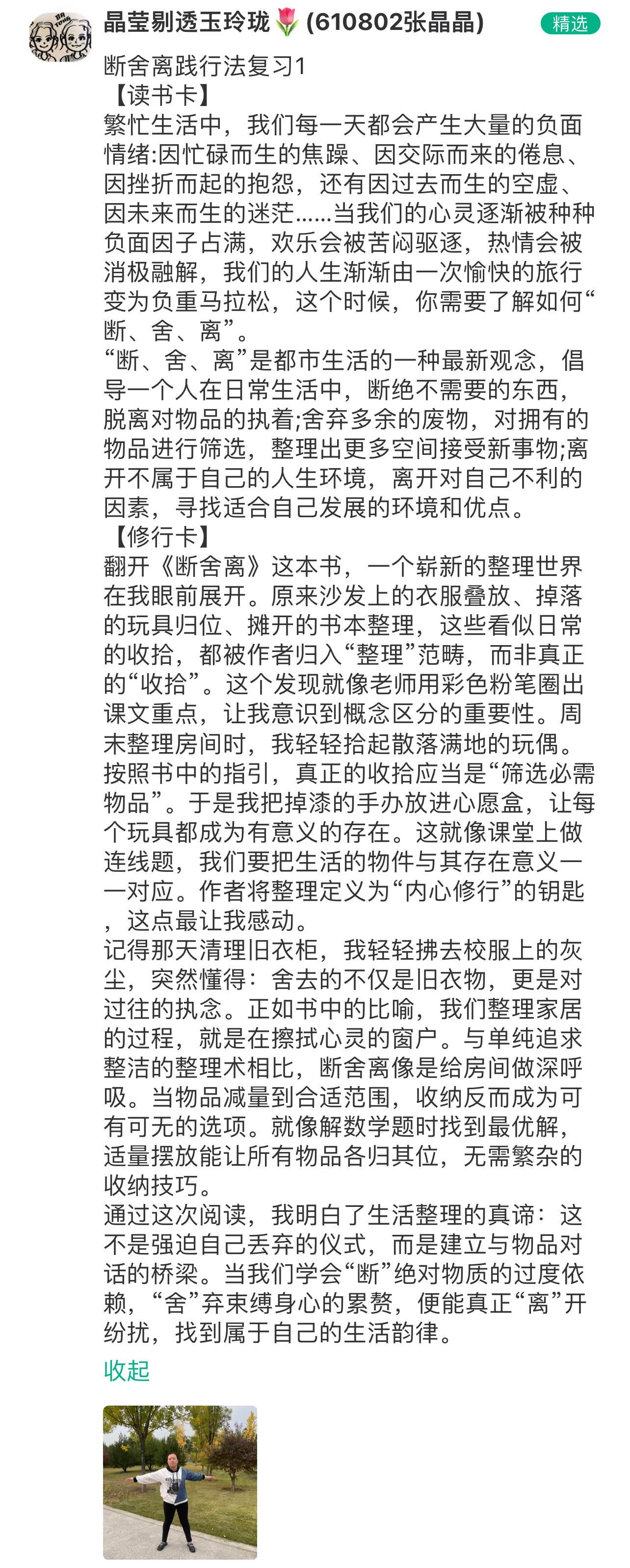 晶莹剔透玉玲珑🌷(610802张晶晶)

精选

断舍离践行法复习1
【读书卡】
繁忙生活中，我们每一天都会产生大量的负面情绪:因忙碌而生的焦躁、因交际而来的倦息、因挫折而起的抱怨，还有因过去而生的空虚、因未来而生的迷茫……当我们的心灵逐渐被种种负面因子占满，欢乐会被苦闷驱逐，热情会被消极融解，我们的人生渐渐由一次愉快的旅行变为负重马拉松，这个时候，你需要了解如何“断、舍、离”。
“断、舍、离”是都市生活的一种最新观念，倡导一个人在日常生活中，断绝不需要的东西，脱离对物品的执着;舍弃多余的废物，对拥有的物品进行筛选，整理出更多空间接受新事物;离开不属于自己的人生环境，离开对自己不利的因素，寻找适合自己发展的环境和优点。
【修行卡】
翻开《断舍离》这本书，一个崭新的整理世界在我眼前展开。原来沙发上的衣服叠放、掉落的玩具归位、摊开的书本整理，这些看似日常的收拾，都被作者归入“整理”范畴，而非真正的“收拾”。这个发现就像老师用彩色粉笔圈出课文重点，让我意识到概念区分的重要性。周末整理房间时，我轻轻拾起散落满地的玩偶。按照书中的指引，真正的收拾应当是“筛选必需物品”。于是我把掉漆的手办放进心愿盒，让每个玩具都成为有意义的存在。这就像课堂上做连线题，我们要把生活的物件与其存在意义一一对应。作者将整理定义为“内心修行”的钥匙，这点最让我感动。
记得那天清理旧衣柜，我轻轻拂去校服上的灰尘，突然懂得：舍去的不仅是旧衣物，更是对过往的执念。正如书中的比喻，我们整理家居的过程，就是在擦拭心灵的窗户。与单纯追求整洁的整理术相比，断舍离像是给房间做深呼吸。当物品减量到合适范围，收纳反而成为可有可无的选项。就像解数学题时找到最优解，适量摆放能让所有物品各归其位，无需繁杂的收纳技巧。
通过这次阅读，我明白了生活整理的真谛：这不是强迫自己丢弃的仪式，而是建立与物品对话的桥梁。当我们学会“断”绝对物质的过度依赖，“舍”弃束缚身心的累赘，便能真正“离”开纷扰，找到属于自己的生活韵律。
收起